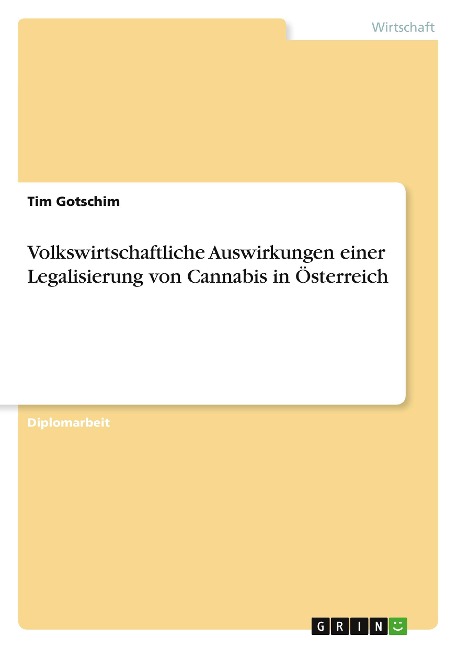 Wirtschaft

Tim Gotschim

Volkswirtschaftliche Auswirkungen einer Legalisierung von Cannabis in Österreich

Diplomarbeit

GRIN